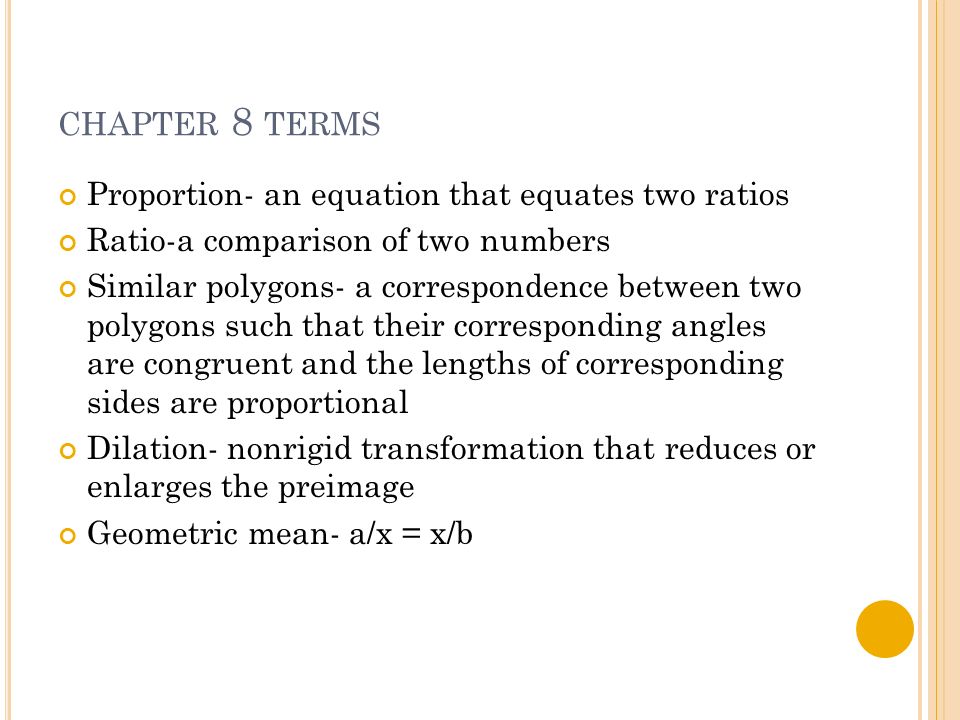 CHAPTER 8 TERMS

Proportion- an equation that equates two ratios

Ratio-a comparison of two numbers

Similar polygons- a correspondence between two polygons such that their corresponding angles are congruent and the lengths of corresponding sides are proportional

Dilation- nonrigid transformation that reduces or enlarges the preimage

Geometric mean- $a/x = x/b$